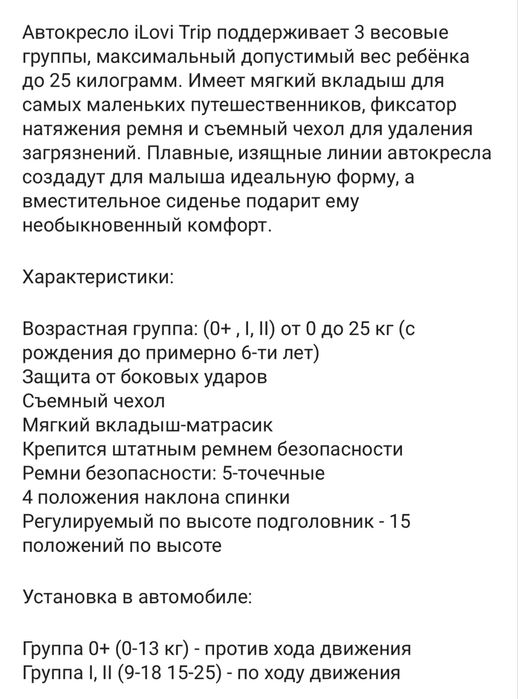 Автокресло iLovi Trip поддерживает 3 весовые группы, максимальный допустимый вес ребёнка до 25 килограмм. Имеет мягкий вкладыш для самых маленьких путешественников, фиксатор натяжения ремня и съемный чехол для удаления загрязнений. Плавные, изящные линии автокресла создадут для малыша идеальную форму, а вместительное сиденье подарит ему необыкновенный комфорт.

Характеристики:

Возрастная группа: (0+ , I, II) от 0 до 25 кг (с рождения до примерно 6-ти лет)
Защита от боковых ударов
Съемный чехол
Мягкий вкладыш-матрасик
Крепится штатным ремнем безопасности
Ремни безопасности: 5-точечные
4 положения наклона спинки
Регулируемый по высоте подголовник - 15 положений по высоте

Установка в автомобиле:

Группа 0+ (0-13 кг) - против хода движения
Группа I, II (9-18 15-25) - по ходу движения